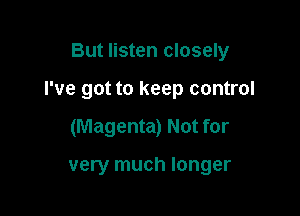 But listen closely

I've got to keep control

(Magenta) Not for

very much longer